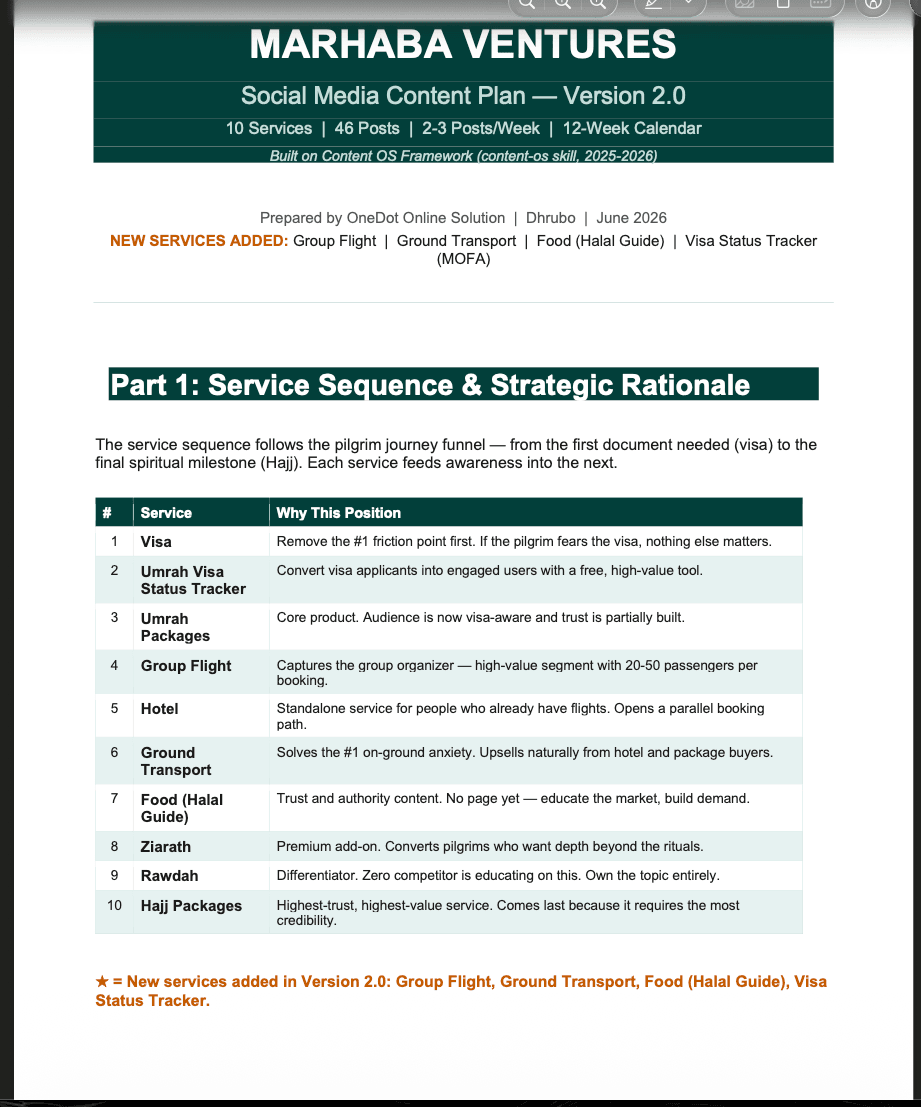 MARHABA VENTURES

Social Media Content Plan — Version 2.0

10 Services | 46 Posts | 2-3 Posts/Week | 12-Week Calendar

Built on Content OS Framework (content-os skill, 2025-2026)

Prepared by OneDot Online Solution | Dhrubo | June 2026

NEW SERVICES ADDED: Group Flight | Ground Transport | Food (Halal Guide) | Visa Status Tracker (MOFA)

Part 1: Service Sequence & Strategic Rationale

The service sequence follows the pilgrim journey funnel — from the first document needed (visa) to the final spiritual milestone (Hajj). Each service feeds awareness into the next.

| # | Service | Why This Position |
|---|---|---|
| 1 | Visa | Remove the #1 friction point first. If the pilgrim fears the visa, nothing else matters. |
| 2 | Umrah Visa Status Tracker | Convert visa applicants into engaged users with a free, high-value tool. |
| 3 | Umrah Packages | Core product. Audience is now visa-aware and trust is partially built. |
| 4 | Group Flight | Captures the group organizer — high-value segment with 20-50 passengers per booking. |
| 5 | Hotel | Standalone service for people who already have flights. Opens a parallel booking path. |
| 6 | Ground Transport | Solves the #1 on-ground anxiety. Upsells naturally from hotel and package buyers. |
| 7 | Food (Halal Guide) | Trust and authority content. No page yet — educate the market, build demand. |
| 8 | Ziarath | Premium add-on. Converts pilgrims who want depth beyond the rituals. |
| 9 | Rawdah | Differentiator. Zero competitor is educating on this. Own the topic entirely. |
| 10 | Hajj Packages | Highest-trust, highest-value service. Comes last because it requires the most credibility. |

★ = New services added in Version 2.0: Group Flight, Ground Transport, Food (Halal Guide), Visa Status Tracker.